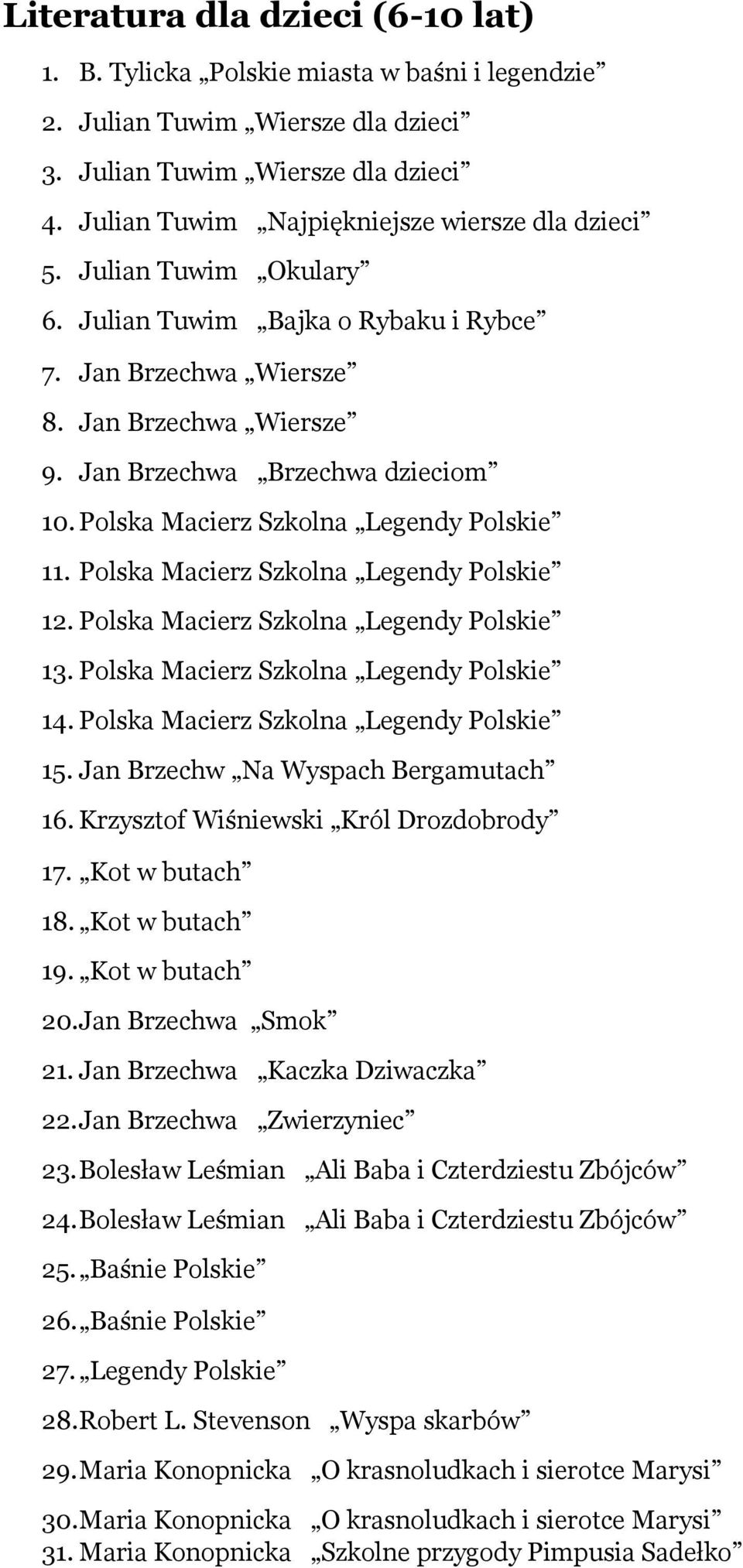 Literatura dla dzieci (6-10 lat)

1. B. Tylicka „Polskie miasta w baśni i legendzie”
2. Julian Tuwim „Wiersze dla dzieci”
3. Julian Tuwim „Wiersze dla dzieci”
4. Julian Tuwim „Najpiękniejsze wiersze dla dzieci”
5. Julian Tuwim „Okulary”
6. Julian Tuwim „Bajka o Rybaku i Rybce”
7. Jan Brzechwa „Wiersze”
8. Jan Brzechwa „Wiersze”
9. Jan Brzechwa „Brzechwa dzieciom”
10. Polska Macierz Szkolna „Legendy Polskie”
11. Polska Macierz Szkolna „Legendy Polskie”
12. Polska Macierz Szkolna „Legendy Polskie”
13. Polska Macierz Szkolna „Legendy Polskie”
14. Polska Macierz Szkolna „Legendy Polskie”
15. Jan Brzechw „Na Wyspach Bergamutach”
16. Krzysztof Wiśniewski „Król Drozdobrody”
17. „Kot w butach”
18. „Kot w butach”
19. „Kot w butach”
20. Jan Brzechwa „Smok”
21. Jan Brzechwa „Kaczka Dziwaczka”
22. Jan Brzechwa „Zwierzyniec”
23. Bolesław Leśmian „Ali Baba i Czterdziestu Zbójców”
24. Bolesław Leśmian „Ali Baba i Czterdziestu Zbójców”
25. „Baśnie Polskie”
26. „Baśnie Polskie”
27. „Legendy Polskie”
28. Robert L. Stevenson „Wyspa skarbów”
29. Maria Konopnicka „O krasnoludkach i sierotce Marysi”
30. Maria Konopnicka „O krasnoludkach i sierotce Marysi”
31. Maria Konopnicka „Szkolne przygody Pimpusia Sadełko”